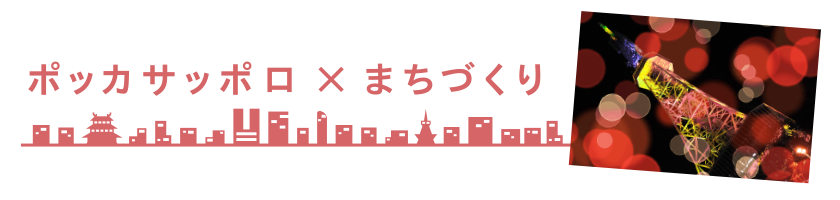 ポッカサッポロ × まちづくり